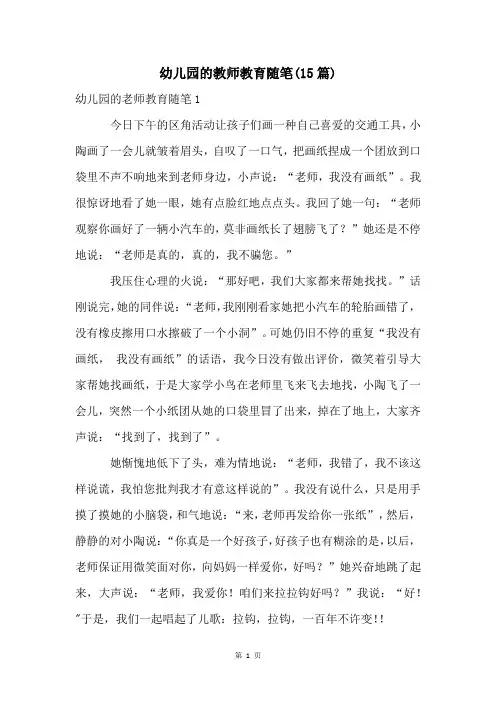 幼儿园的教师教育随笔(15篇)

幼儿园的老师教育随笔1

今日下午的区角活动让孩子们画一种自己喜爱的交通工具，小陶画了一会儿就皱着眉头，自叹了一口气，把画纸捏成一个团放到口袋里不声不响地来到老师身边，小声说：“老师，我没有画纸”。我很惊讶地看了她一眼，她有点脸红地点点头。我回了她一句：“老师观察你画好了一辆小汽车的，莫非画纸长了翅膀飞了？”她还是不停地说：“老师是真的，真的，我不骗您。”

我压住心理的火说：“那好吧，我们大家都来帮她找找。”话刚说完，她的同伴说：“老师，我刚刚看家她把小汽车的轮胎画错了，没有橡皮擦用口水擦破了一个小洞”。可她仍旧不停的重复“我没有画纸， 我没有画纸”的话语，我今日没有做出评价，微笑着引导大家帮她找画纸，于是大家学小鸟在老师里飞来飞去地找，小陶飞了一会儿，突然一个小纸团从她的口袋里冒了出来，掉在了地上，大家齐声说：“找到了，找到了”。

她惭愧地低下了头，难为情地说：“老师，我错了，我不该这样说谎，我怕您批判我才有意这样说的”。我没有说什么，只是用手摸了摸她的小脑袋，和气地说：“来，老师再发给你一张纸”，然后，静静的对小陶说：“你真是一个好孩子，好孩子也有糊涂的是，以后，老师保证用微笑面对你，向妈妈一样爱你，好吗？”她兴奋地跳了起来，大声说：“老师，我爱你！咱们来拉拉钩好吗？”我说：“好！”于是，我们一起唱起了儿歌：拉钩，拉钩，一百年不许变!!

第 1 页